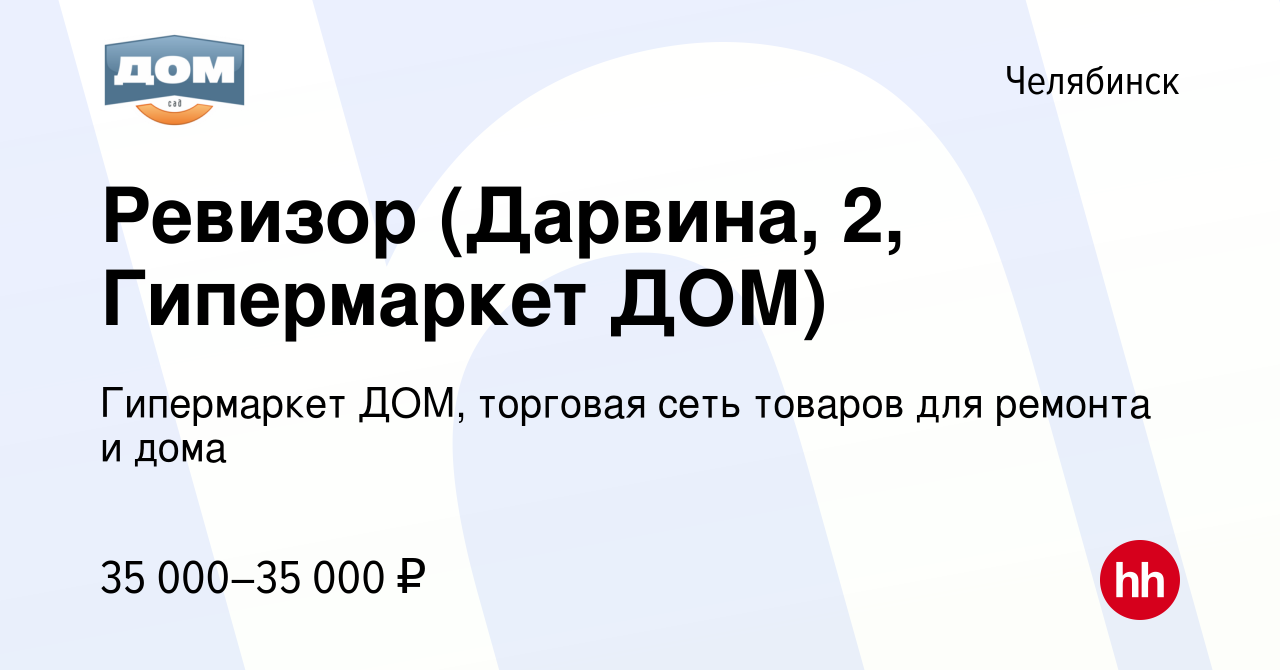 ДОМ
сад

Челябинск

Ревизор (Дарвина, 2, Гипермаркет ДОМ)

Гипермаркет ДОМ, торговая сеть товаров для ремонта и дома

35 000–35 000 ₽

hh